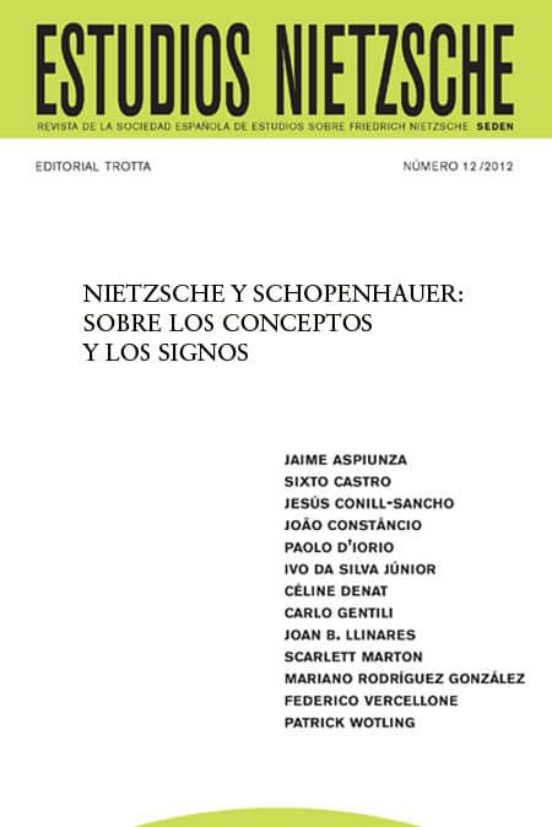 ESTUDIOS NIETZSCHE

REVISTA DE LA SOCIEDAD ESPAÑOLA DE ESTUDIOS SOBRE FRIEDRICH NIETZSCHE SEDEN

EDITORIAL TROTTA

NÚMERO 12/2012

NIETZSCHE Y SCHOPENHAUER: SOBRE LOS CONCEPTOS Y LOS SIGNOS

JAIME ASPIUNZA
SIXTO CASTRO
JESÚS CONILL-SANCHO
JOÃO CONSTÂNCIO
PAOLO D'IORIO
IVO DA SILVA JÚNIOR
CÉLINE DENAT
CARLO GENTILI
JOAN B. LLINARES
SCARLETT MARTON
MARIANO RODRÍGUEZ GONZÁLEZ
FEDERICO VERCELLONE
PATRICK WOTLING